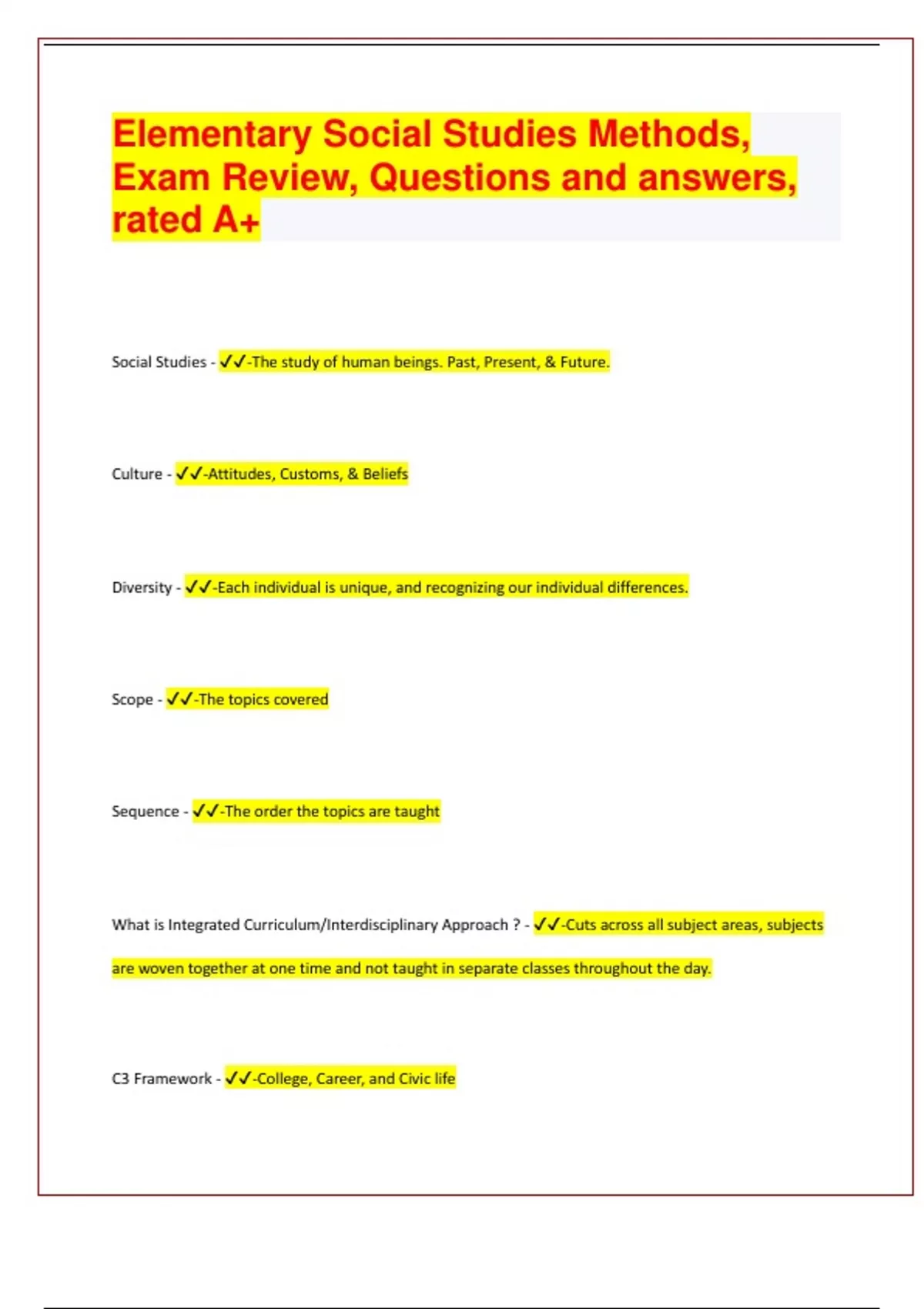 Elementary Social Studies Methods, Exam Review, Questions and answers, rated A+

Social Studies - ✓✓-The study of human beings. Past, Present, & Future.

Culture - ✓✓-Attitudes, Customs, & Beliefs

Diversity - ✓✓-Each individual is unique, and recognizing our individual differences.

Scope - ✓✓-The topics covered

Sequence - ✓✓-The order the topics are taught

What is Integrated Curriculum/Interdisciplinary Approach ? - ✓✓-Cuts across all subject areas, subjects are woven together at one time and not taught in separate classes throughout the day.

C3 Framework - ✓✓-College, Career, and Civic life